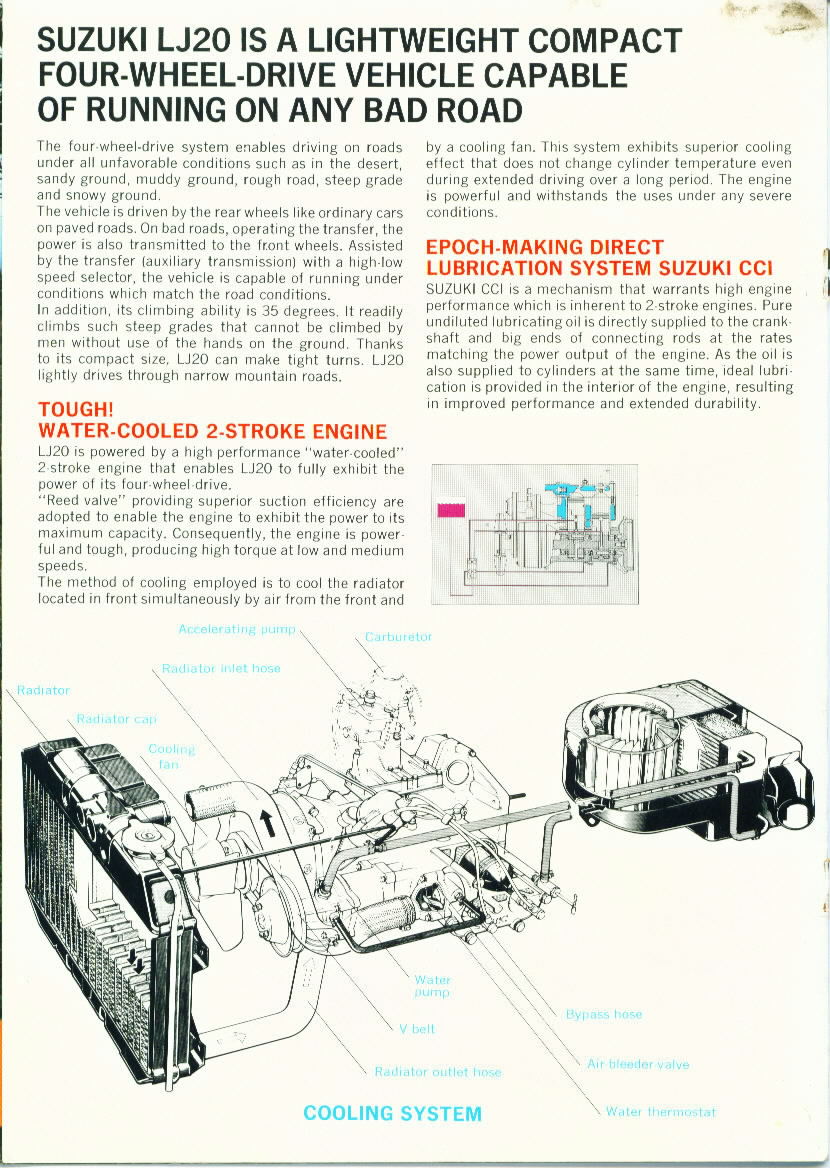 SUZUKI LJ20 IS A LIGHTWEIGHT COMPACT FOUR-WHEEL-DRIVE VEHICLE CAPABLE OF RUNNING ON ANY BAD ROAD

The four-wheel-drive system enables driving on roads under all unfavorable conditions such as in the desert, sandy ground, muddy ground, rough road, steep grade and snowy ground.
The vehicle is driven by the rear wheels like ordinary cars on paved roads. On bad roads, operating the transfer, the power is also transmitted to the front wheels. Assisted by the transfer (auxiliary transmission) with a high-low speed selector, the vehicle is capable of running under conditions which match the road conditions.
In addition, its climbing ability is 35 degrees. It readily climbs such steep grades that cannot be climbed by men without use of the hands on the ground. Thanks to its compact size, LJ20 can make tight turns. LJ20 lightly drives through narrow mountain roads.

TOUGH!
WATER-COOLED 2-STROKE ENGINE

LJ20 is powered by a high performance "water-cooled" 2-stroke engine that enables LJ20 to fully exhibit the power of its four-wheel-drive.
"Reed valve" providing superior suction efficiency are adopted to enable the engine to exhibit the power to its maximum capacity. Consequently, the engine is powerful and tough, producing high torque at low and medium speeds.
The method of cooling employed is to cool the radiator located in front simultaneously by air from the front and by a cooling fan. This system exhibits superior cooling effect that does not change cylinder temperature even during extended driving over a long period. The engine is powerful and withstands the uses under any severe conditions.

EPOCH-MAKING DIRECT LUBRICATION SYSTEM SUZUKI CCI

SUZUKI CCI is a mechanism that warrants high engine performance which is inherent to 2-stroke engines. Pure undiluted lubricating oil is directly supplied to the crankshaft and big ends of connecting rods at the rates matching the power output of the engine. As the oil is also supplied to cylinders at the same time, ideal lubrication is provided in the interior of the engine, resulting in improved performance and extended durability.

Accelerating pump
Carburetor
Radiator inlet hose
Radiator
Radiator cap
Cooling fan
Water pump
V belt
Bypass hose
Air bleeder valve
Radiator outlet hose
Water thermostat

COOLING SYSTEM